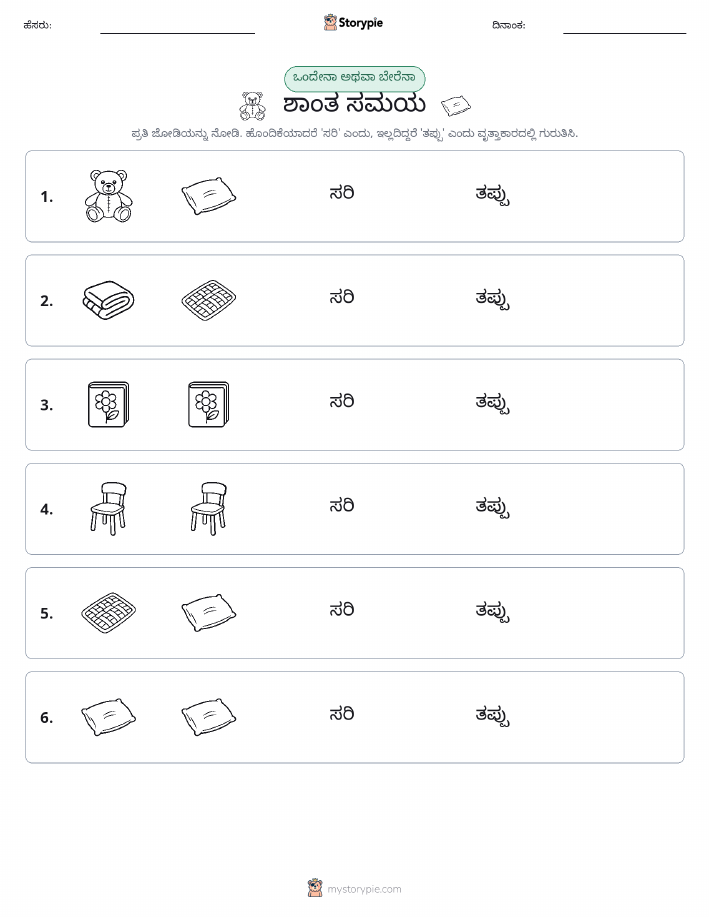 ಹೆಸರು: Storypie ದಿನಾಂಕ:

ಒಂದೇನಾ ಅಥವಾ ಬೇರೆನಾ

ಶಾಂತ ಸಮಯ

ಪ್ರತಿ ಜೋಡಿಯನ್ನು ನೋಡಿ. ಹೊಂದಿಕೆಯಾದರೆ 'ಸರಿ' ಎಂದು, ಇಲ್ಲದಿದ್ದರೆ 'ತಪ್ಪು' ಎಂದು ವೃತ್ತಾಕಾರದಲ್ಲಿ ಗುರುತಿಸಿ.

1. ಸರಿ ತಪ್ಪು

2. ಸರಿ ತಪ್ಪು

3. ಸರಿ ತಪ್ಪು

4. ಸರಿ ತಪ್ಪು

5. ಸರಿ ತಪ್ಪು

6. ಸರಿ ತಪ್ಪು

mystorypie.com